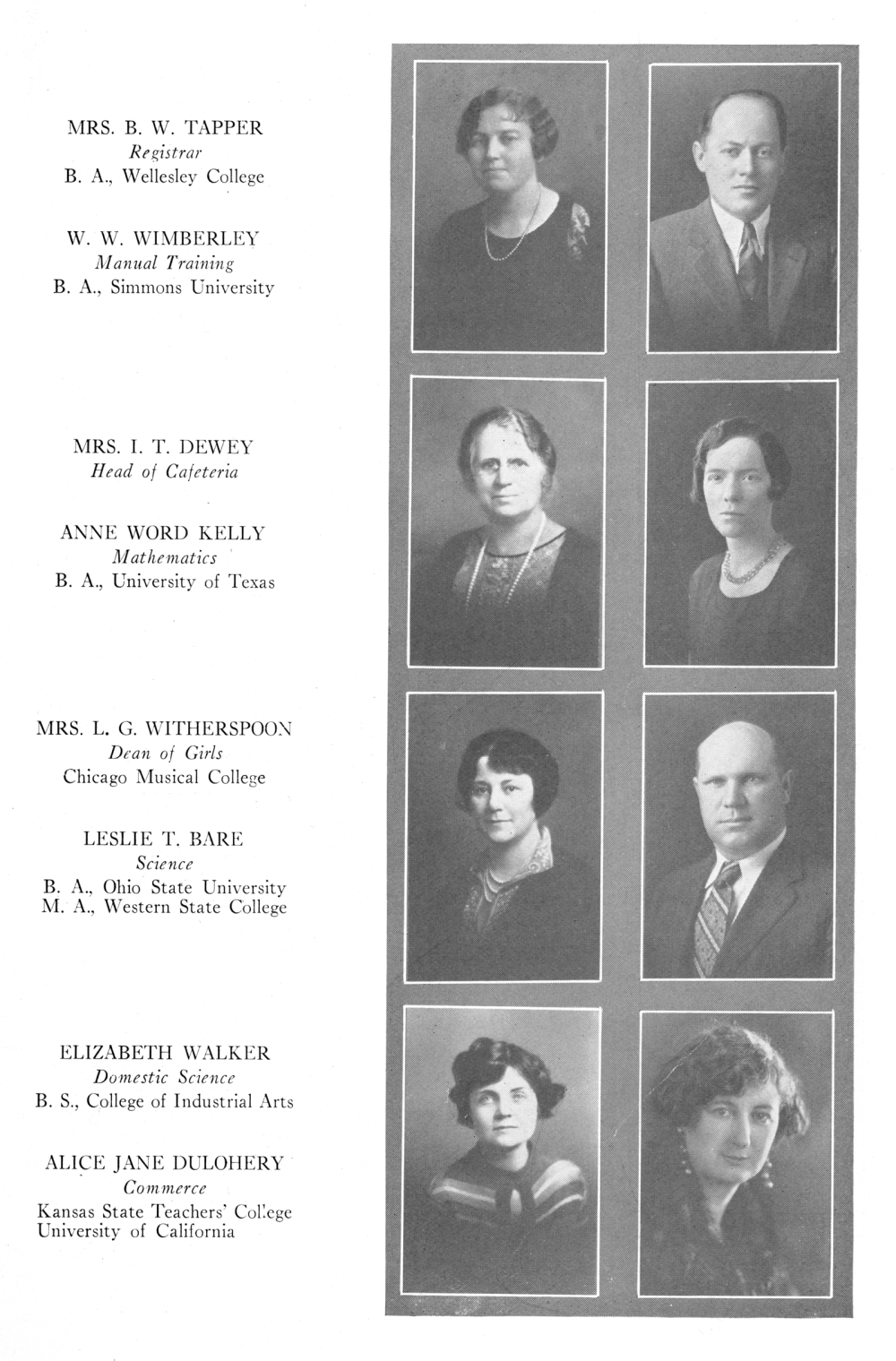 MRS. B. W. TAPPER
Registrar
B. A., Wellesley College

W. W. WIMBERLEY
Manual Training
B. A., Simmons University

MRS. I. T. DEWEY
Head of Cafeteria

ANNE WORD KELLY
Mathematics
B. A., University of Texas

MRS. L. G. WITHERSPOON
Dean of Girls
Chicago Musical College

LESLIE T. BARE
Science
B. A., Ohio State University
M. A., Western State College

ELIZABETH WALKER
Domestic Science
B. S., College of Industrial Arts

ALICE JANE DULOHERY
Commerce
Kansas State Teachers' College
University of California